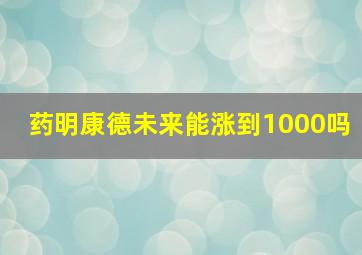 药明康德未来能涨到1000吗